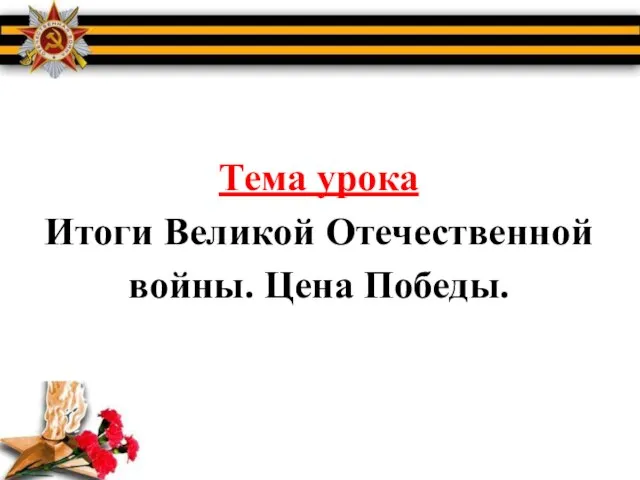 Тема урока
Итоги Великой Отечественной войны. Цена Победы.